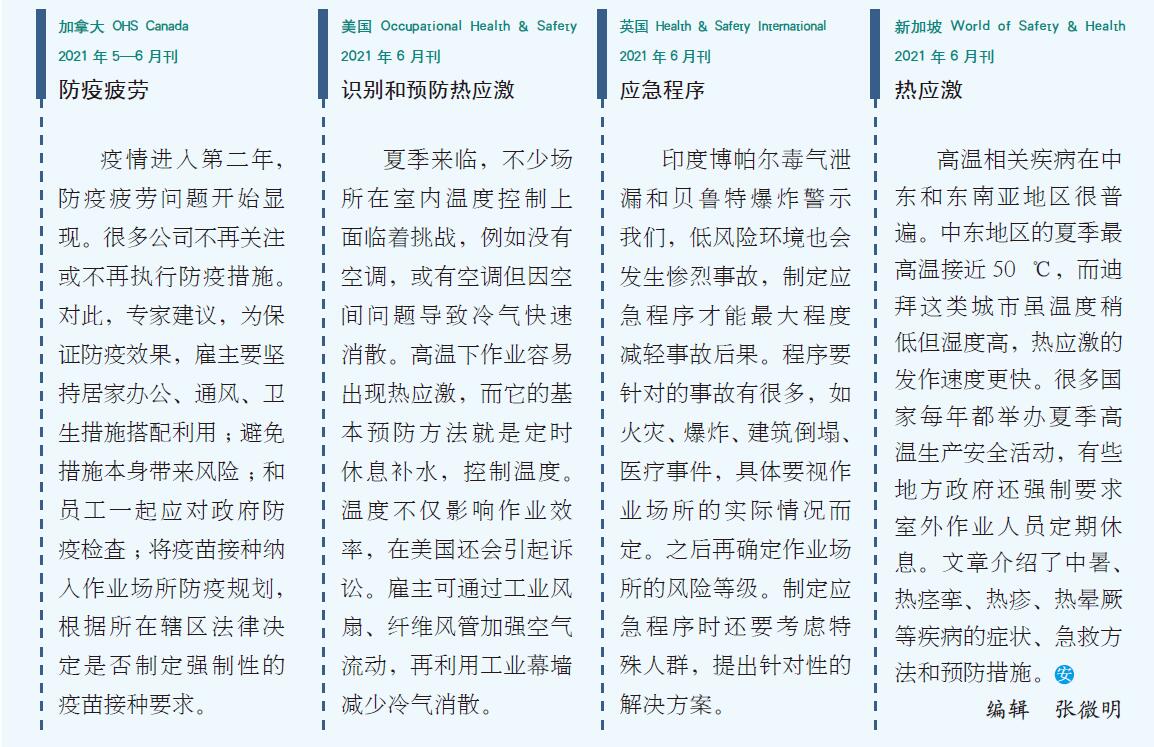 加拿大 OHS Canada
2021 年 5—6 月刊
防疫疲劳

疫情进入第二年，防疫疲劳问题开始显现。很多公司不再关注或不再执行防疫措施。对此，专家建议，为保证防疫效果，雇主要坚持居家办公、通风、卫生措施搭配利用；避免措施本身带来风险；和员工一起应对政府防疫检查；将疫苗接种纳入作业场所防疫规划，根据所在辖区法律决定是否制定强制性的疫苗接种要求。

美国 Occupational Health & Safety
2021 年 6 月刊
识别和预防热应激

夏季来临，不少场所在室内温度控制上面临着挑战，例如没有空调，或有空调但因空间问题导致冷气快速消散。高温下作业容易出现热应激，而它的基本预防方法就是定时休息补水，控制温度。温度不仅影响作业效率，在美国还会引起诉讼。雇主可通过工业风扇、纤维风管加强空气流动，再利用工业幕墙减少冷气消散。

英国 Health & Safety International
2021 年 6 月刊
应急程序

印度博帕尔毒气泄漏和贝鲁特爆炸警示我们，低风险环境也会发生惨烈事故，制定应急程序才能最大程度减轻事故后果。程序要针对的事故有很多，如火灾、爆炸、建筑倒塌、医疗事件，具体要视作业场所的实际情况而定。之后再确定作业场所的风险等级。制定应急程序时还要考虑特殊人群，提出针对性的解决方案。

新加坡 World of Safety & Health
2021 年 6 月刊
热应激

高温相关疾病在中东和东南亚地区很普遍。中东地区的夏季最高温接近 50 ℃，而迪拜这类城市虽温度稍低但湿度高，热应激的发作速度更快。很多国家每年都举办夏季高温生产安全活动，有些地方政府还强制要求室外作业人员定期休息。文章介绍了中暑、热痉挛、热疹、热晕厥等疾病的症状、急救方法和预防措施。安

编辑　张微明